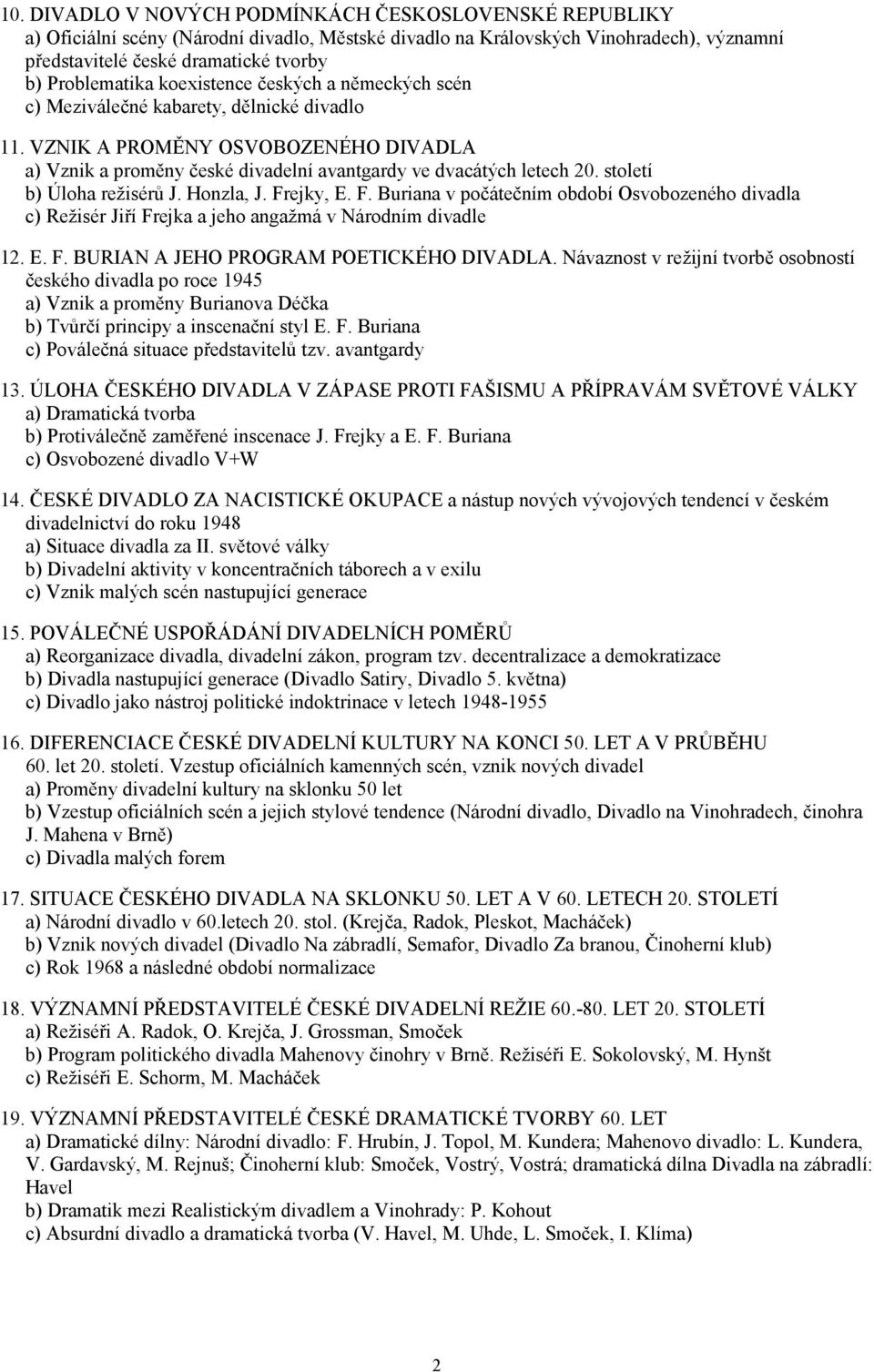 10. DIVADLO V NOVÝCH PODMÍNKÁCH ČESKOSLOVENSKÉ REPUBLIKY
a) Oficiální scény (Národní divadlo, Městské divadlo na Královských Vinohradech), významní představitelé české dramatické tvorby
b) Problematika koexistence českých a německých scén
c) Meziválečné kabarety, dělnické divadlo

11. VZNIK A PROMĚNY OSVOBOZENÉHO DIVADLA
a) Vznik a proměny české divadelní avantgardy ve dvacátých letech 20. století
b) Úloha režisérů J. Honzla, J. Frejky, E. F. Buriana v počátečním období Osvobozeného divadla
c) Režisér Jiří Frejka a jeho angažmá v Národním divadle

12. E. F. BURIAN A JEHO PROGRAM POETICKÉHO DIVADLA. Návaznost v režijní tvorbě osobností českého divadla po roce 1945
a) Vznik a proměny Burianova Déčka
b) Tvůrčí principy a inscenační styl E. F. Buriana
c) Poválečná situace představitelů tzv. avantgardy

13. ÚLOHA ČESKÉHO DIVADLA V ZÁPASE PROTI FAŠISMU A PŘÍPRAVÁM SVĚTOVÉ VÁLKY
a) Dramatická tvorba
b) Protiválečně zaměřené inscenace J. Frejky a E. F. Buriana
c) Osvobozené divadlo V+W

14. ČESKÉ DIVADLO ZA NACISTICKÉ OKUPACE a nástup nových vývojových tendencí v českém divadelnictví do roku 1948
a) Situace divadla za II. světové války
b) Divadelní aktivity v koncentračních táborech a v exilu
c) Vznik malých scén nastupující generace

15. POVÁLEČNÉ USPOŘÁDÁNÍ DIVADELNÍCH POMĚRŮ
a) Reorganizace divadla, divadelní zákon, program tzv. decentralizace a demokratizace
b) Divadla nastupující generace (Divadlo Satiry, Divadlo 5. května)
c) Divadlo jako nástroj politické indoktrinace v letech 1948-1955

16. DIFERENCIACE ČESKÉ DIVADELNÍ KULTURY NA KONCI 50. LET A V PRŮBĚHU 60. let 20. století. Vzestup oficiálních kamenných scén, vznik nových divadel
a) Proměny divadelní kultury na sklonku 50 let
b) Vzestup oficiálních scén a jejich stylové tendence (Národní divadlo, Divadlo na Vinohradech, činohra J. Mahena v Brně)
c) Divadla malých forem

17. SITUACE ČESKÉHO DIVADLA NA SKLONKU 50. LET A V 60. LETECH 20. STOLETÍ
a) Národní divadlo v 60.letech 20. stol. (Krejča, Radok, Pleskot, Macháček)
b) Vznik nových divadel (Divadlo Na zábradlí, Semafor, Divadlo Za branou, Činoherní klub)
c) Rok 1968 a následné období normalizace

18. VÝZNAMNÍ PŘEDSTAVITELÉ ČESKÉ DIVADELNÍ REŽIE 60.-80. LET 20. STOLETÍ
a) Režiséři A. Radok, O. Krejča, J. Grossman, Smoček
b) Program politického divadla Mahenovy činohry v Brně. Režiséři E. Sokolovský, M. Hynšt
c) Režiséři E. Schorm, M. Macháček

19. VÝZNAMNÍ PŘEDSTAVITELÉ ČESKÉ DRAMATICKÉ TVORBY 60. LET
a) Dramatické dílny: Národní divadlo: F. Hrubín, J. Topol, M. Kundera; Mahenovo divadlo: L. Kundera, V. Gardavský, M. Rejnuš; Činoherní klub: Smoček, Vostrý, Vostrá; dramatická dílna Divadla na zábradlí: Havel
b) Dramatik mezi Realistickým divadlem a Vinohrady: P. Kohout
c) Absurdní divadlo a dramatická tvorba (V. Havel, M. Uhde, L. Smoček, I. Klíma)

2